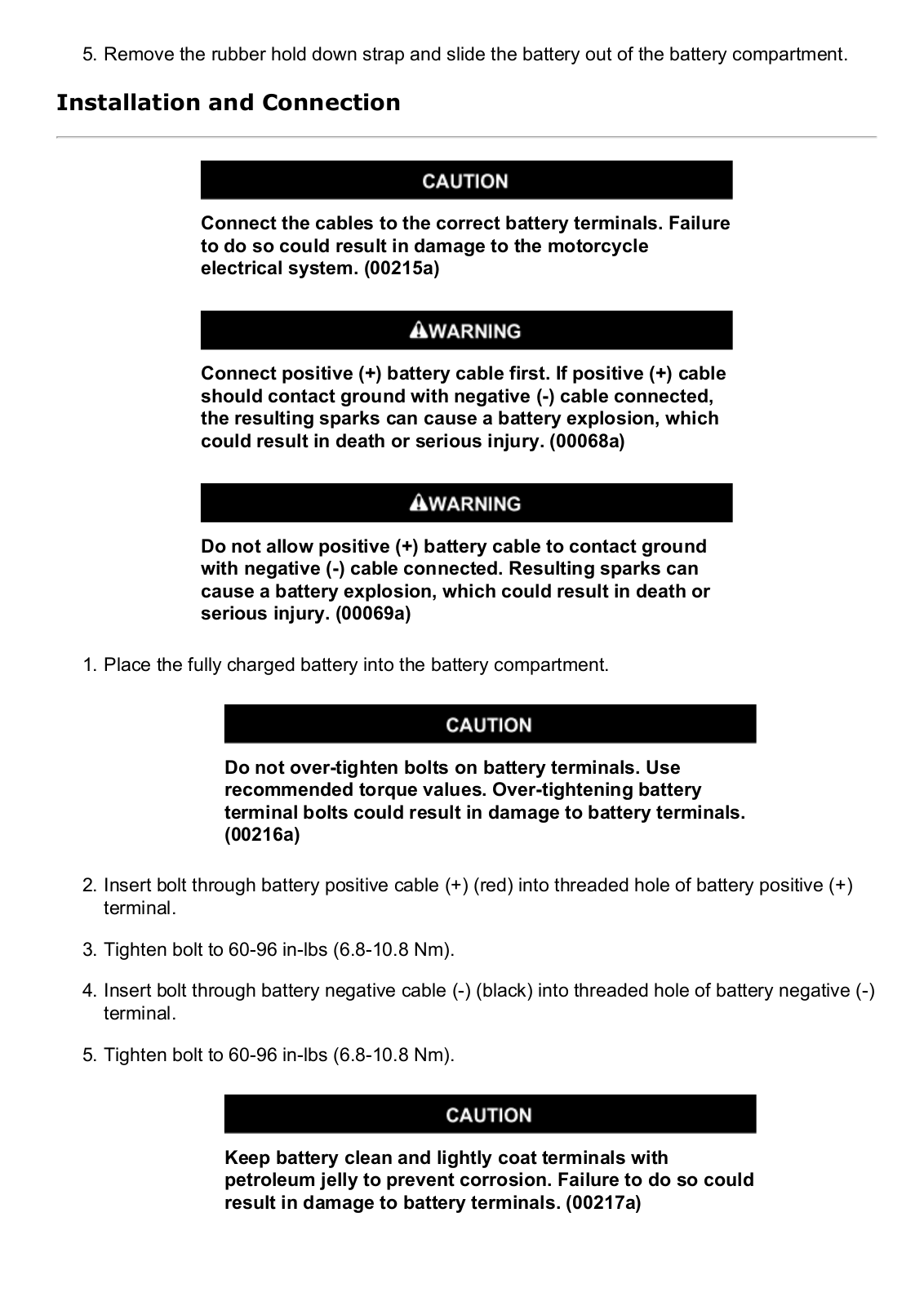 5. Remove the rubber hold down strap and slide the battery out of the battery compartment.

Installation and Connection

CAUTION

Connect the cables to the correct battery terminals. Failure to do so could result in damage to the motorcycle electrical system. (00215a)

WARNING

Connect positive (+) battery cable first. If positive (+) cable should contact ground with negative (-) cable connected, the resulting sparks can cause a battery explosion, which could result in death or serious injury. (00068a)

WARNING

Do not allow positive (+) battery cable to contact ground with negative (-) cable connected. Resulting sparks can cause a battery explosion, which could result in death or serious injury. (00069a)

1. Place the fully charged battery into the battery compartment.

CAUTION

Do not over-tighten bolts on battery terminals. Use recommended torque values. Over-tightening battery terminal bolts could result in damage to battery terminals. (00216a)

2. Insert bolt through battery positive cable (+) (red) into threaded hole of battery positive (+) terminal.

3. Tighten bolt to 60-96 in-lbs (6.8-10.8 Nm).

4. Insert bolt through battery negative cable (-) (black) into threaded hole of battery negative (-) terminal.

5. Tighten bolt to 60-96 in-lbs (6.8-10.8 Nm).

CAUTION

Keep battery clean and lightly coat terminals with petroleum jelly to prevent corrosion. Failure to do so could result in damage to battery terminals. (00217a)